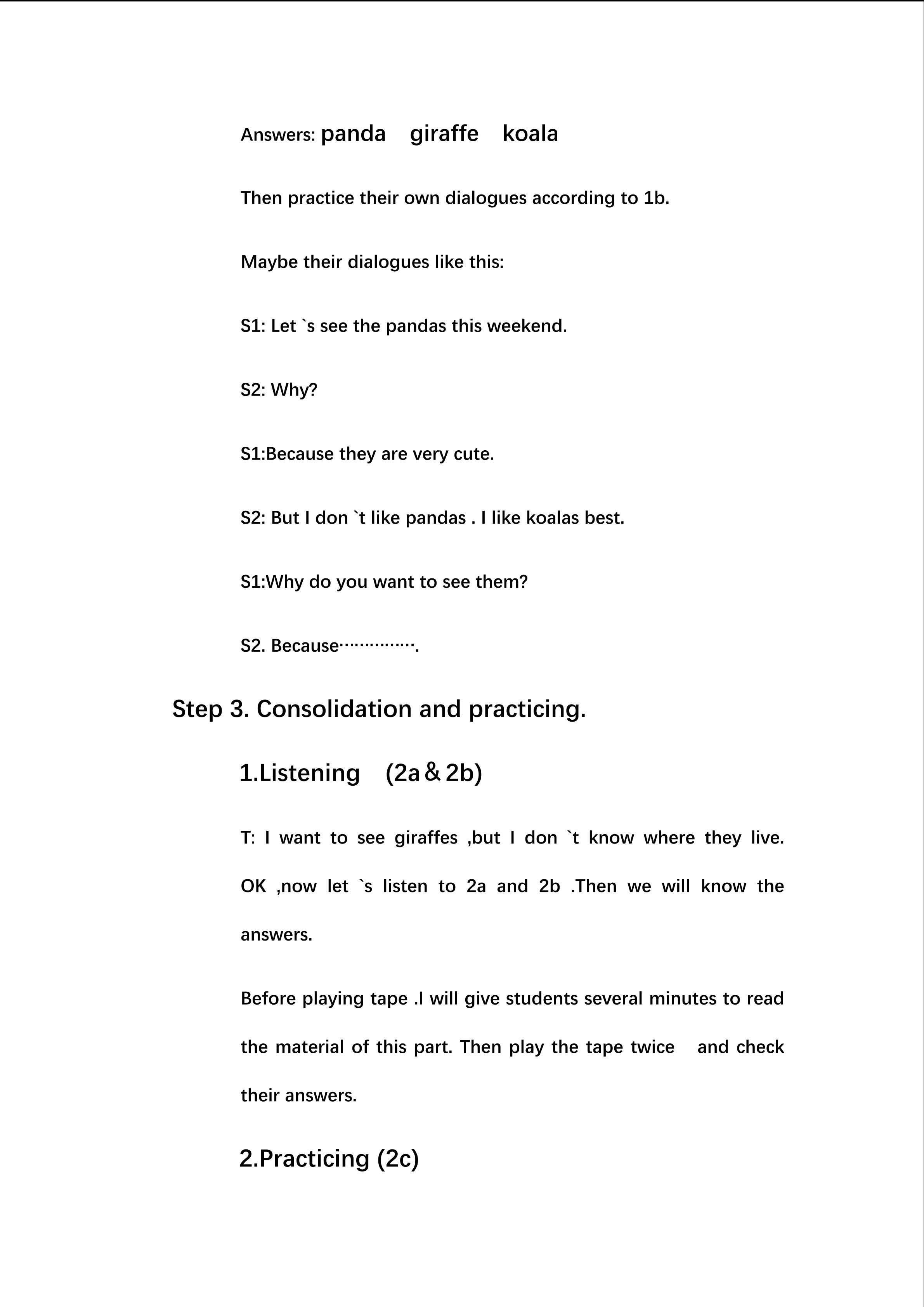 Answers: panda giraffe koala

Then practice their own dialogues according to 1b.

Maybe their dialogues like this:

S1: Let `s see the pandas this weekend.

S2: Why?

S1:Because they are very cute.

S2: But I don `t like pandas . I like koalas best.

S1:Why do you want to see them?

S2. Because…………….

Step 3. Consolidation and practicing.

1.Listening (2a＆2b)

T: I want to see giraffes ,but I don `t know where they live. OK ,now let `s listen to 2a and 2b .Then we will know the answers.

Before playing tape .I will give students several minutes to read the material of this part. Then play the tape twice and check their answers.

2.Practicing (2c)